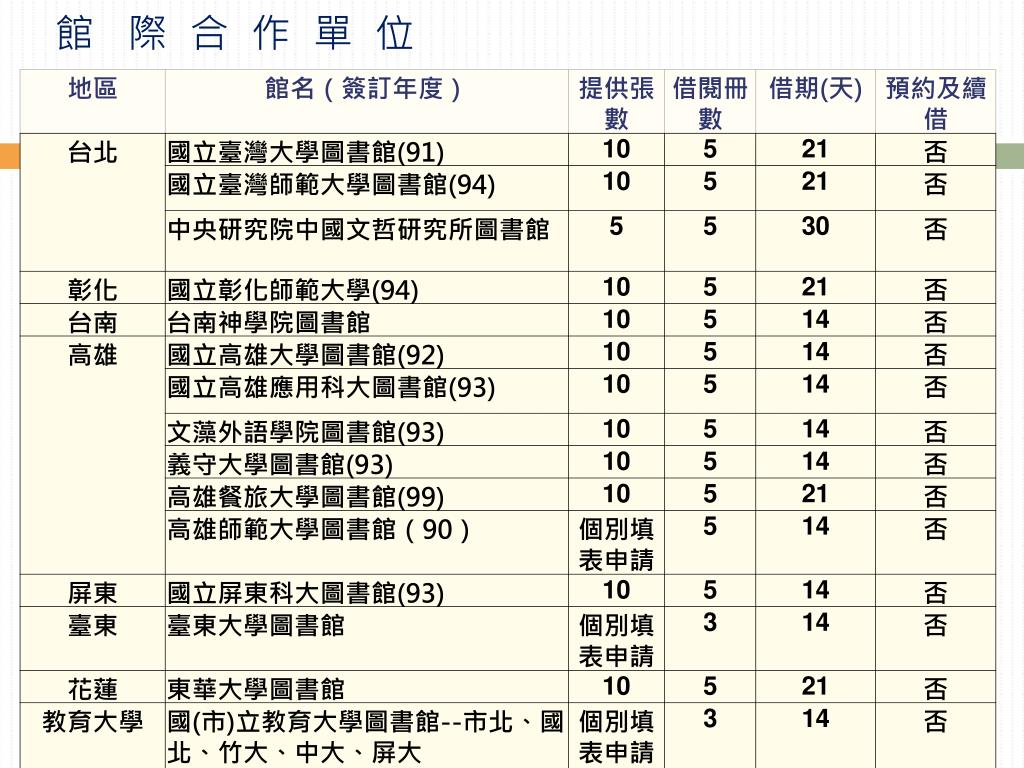 館 際 合 作 單 位

| 地區 | 館名（簽訂年度） | 提供張數 | 借閱冊數 | 借期(天) | 預約及續借 |
|---|---|---|---|---|---|
| 台北 | 國立臺灣大學圖書館(91) | 10 | 5 | 21 | 否 |
| | 國立臺灣師範大學圖書館(94) | 10 | 5 | 21 | 否 |
| | 中央研究院中國文哲研究所圖書館 | 5 | 5 | 30 | 否 |
| 彰化 | 國立彰化師範大學(94) | 10 | 5 | 21 | 否 |
| 台南 | 台南神學院圖書館 | 10 | 5 | 14 | 否 |
| 高雄 | 國立高雄大學圖書館(92) | 10 | 5 | 14 | 否 |
| | 國立高雄應用科大圖書館(93) | 10 | 5 | 14 | 否 |
| | 文藻外語學院圖書館(93) | 10 | 5 | 14 | 否 |
| | 義守大學圖書館(93) | 10 | 5 | 14 | 否 |
| | 高雄餐旅大學圖書館(99) | 10 | 5 | 21 | 否 |
| | 高雄師範大學圖書館（90） | 個別填表申請 | 5 | 14 | 否 |
| 屏東 | 國立屏東科大圖書館(93) | 10 | 5 | 14 | 否 |
| 臺東 | 臺東大學圖書館 | 個別填表申請 | 3 | 14 | 否 |
| 花蓮 | 東華大學圖書館 | 10 | 5 | 21 | 否 |
| 教育大學 | 國(市)立教育大學圖書館--市北、國北、竹大、中大、屏大 | 個別填表申請 | 3 | 14 | 否 |